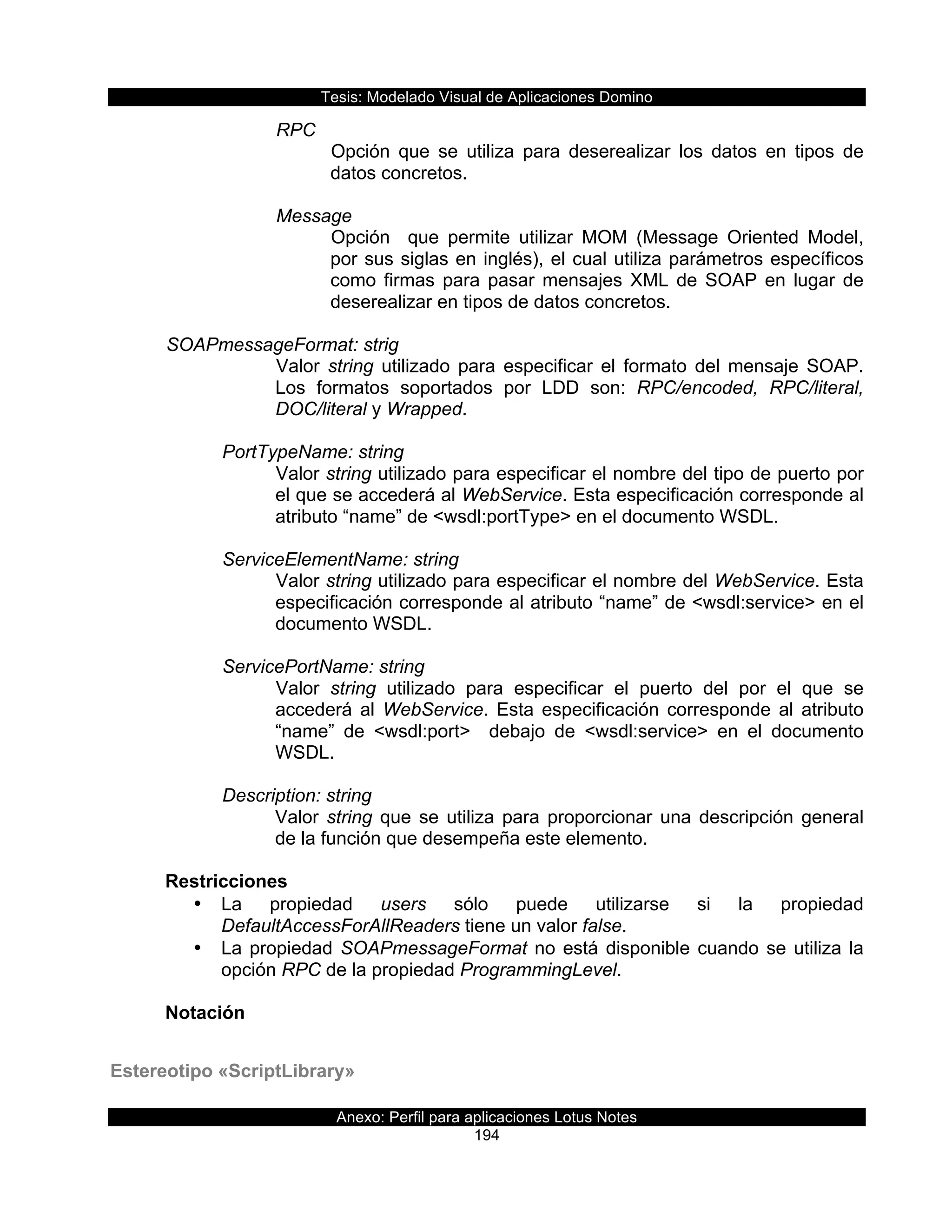 Tesis: Modelado Visual de Aplicaciones Domino

RPC

Opción que se utiliza para deserealizar los datos en tipos de datos concretos.

Message

Opción que permite utilizar MOM (Message Oriented Model, por sus siglas en inglés), el cual utiliza parámetros específicos como firmas para pasar mensajes XML de SOAP en lugar de deserealizar en tipos de datos concretos.

SOAPmessageFormat: strig

Valor string utilizado para especificar el formato del mensaje SOAP. Los formatos soportados por LDD son: RPC/encoded, RPC/literal, DOC/literal y Wrapped.

PortTypeName: string

Valor string utilizado para especificar el nombre del tipo de puerto por el que se accederá al WebService. Esta especificación corresponde al atributo “name” de <wsdl:portType> en el documento WSDL.

ServiceElementName: string

Valor string utilizado para especificar el nombre del WebService. Esta especificación corresponde al atributo “name” de <wsdl:service> en el documento WSDL.

ServicePortName: string

Valor string utilizado para especificar el puerto del por el que se accederá al WebService. Esta especificación corresponde al atributo “name” de <wsdl:port> debajo de <wsdl:service> en el documento WSDL.

Description: string

Valor string que se utiliza para proporcionar una descripción general de la función que desempeña este elemento.

Restricciones

• La propiedad users sólo puede utilizarse si la propiedad DefaultAccessForAllReaders tiene un valor false.
• La propiedad SOAPmessageFormat no está disponible cuando se utiliza la opción RPC de la propiedad ProgrammingLevel.

Notación

Estereotipo «ScriptLibrary»

Anexo: Perfil para aplicaciones Lotus Notes
194